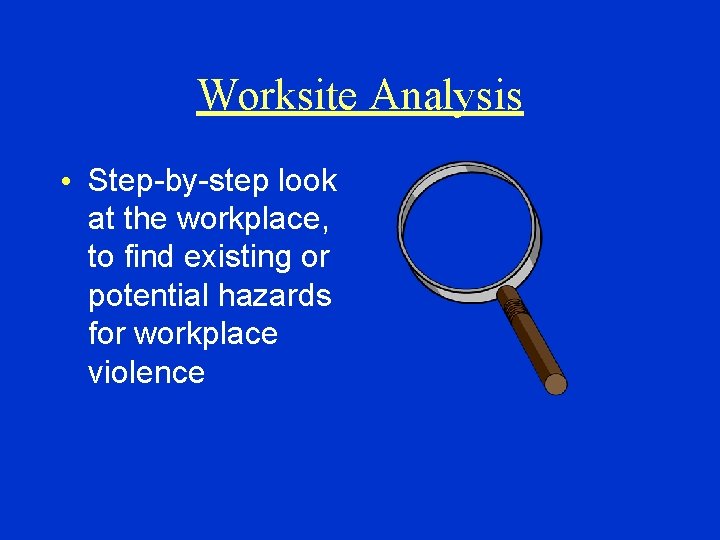 Worksite Analysis

• Step-by-step look at the workplace, to find existing or potential hazards for workplace violence